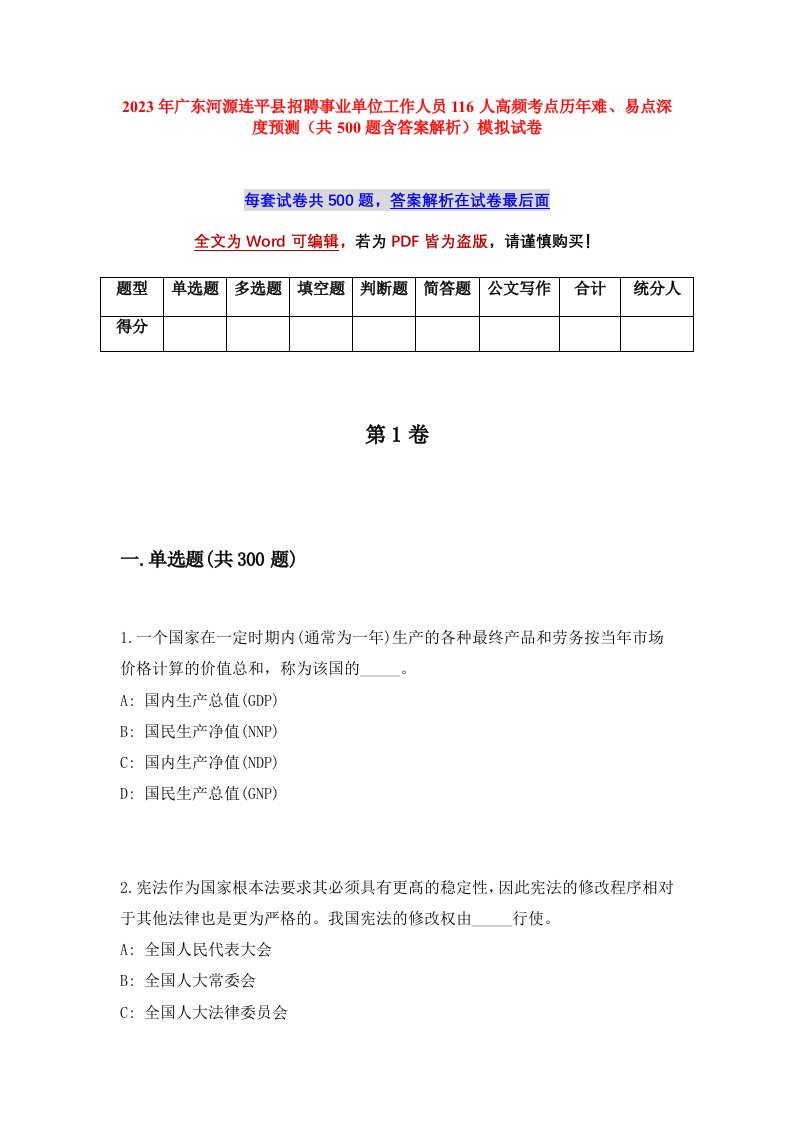 2023年广东河源连平县招聘事业单位工作人员116人高频考点历年难、易点深度预测（共500题含答案解析）模拟试卷

每套试卷共500题，答案解析在试卷最后面

全文为Word可编辑，若为PDF皆为盗版，请谨慎购买！

| 题型 | 单选题 | 多选题 | 填空题 | 判断题 | 简答题 | 公文写作 | 合计 | 统分人 |
|---|---|---|---|---|---|---|---|---|
| 得分 | | | | | | | | |

第1卷

一.单选题(共300题)

1.一个国家在一定时期内(通常为一年)生产的各种最终产品和劳务按当年市场价格计算的价值总和，称为该国的_____。
A: 国内生产总值(GDP)
B: 国民生产净值(NNP)
C: 国内生产净值(NDP)
D: 国民生产总值(GNP)

2.宪法作为国家根本法要求其必须具有更高的稳定性,因此宪法的修改程序相对于其他法律也是更为严格的。我国宪法的修改权由_____行使。
A: 全国人民代表大会
B: 全国人大常委会
C: 全国人大法律委员会